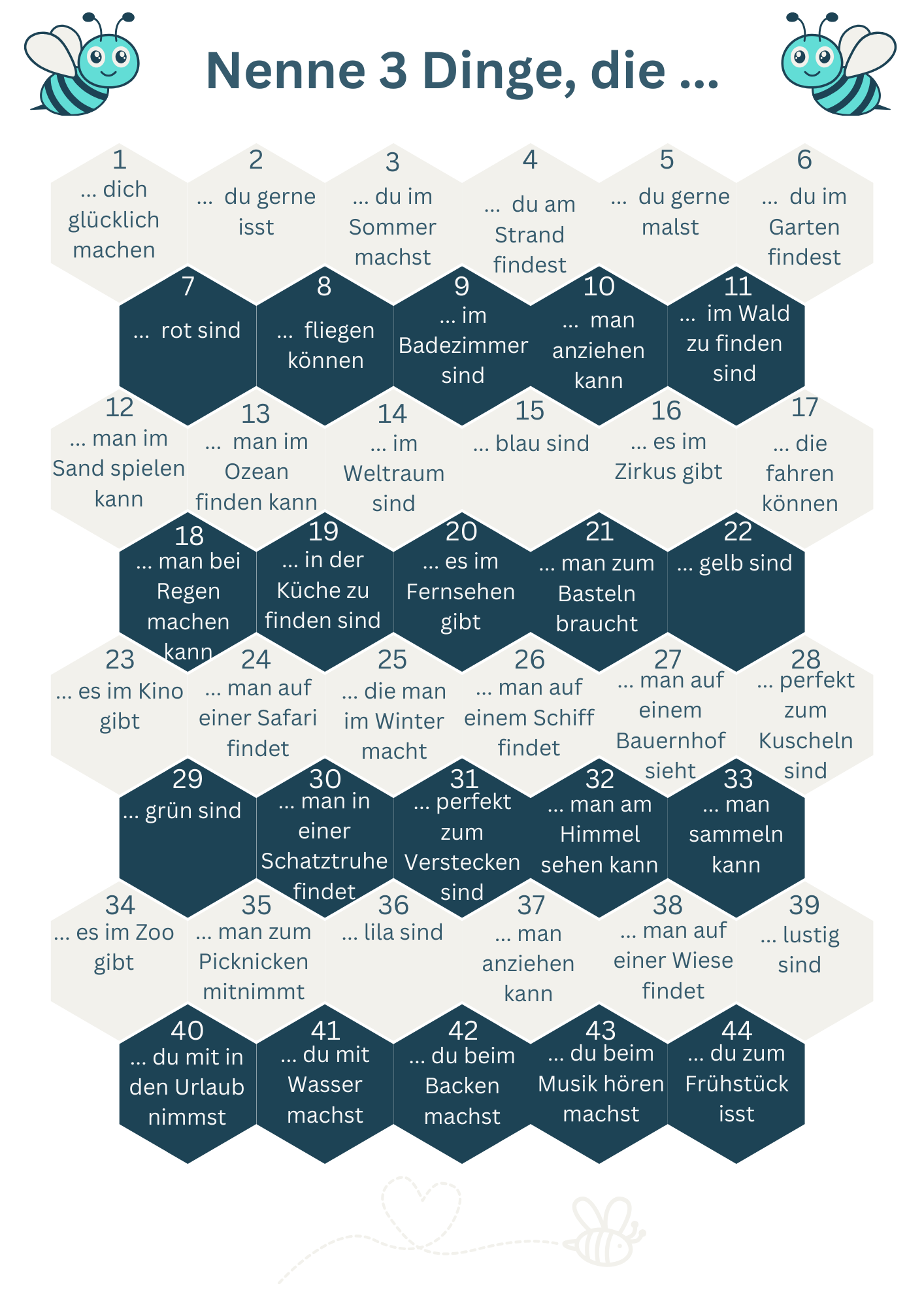 Nenne 3 Dinge, die ...

1
... dich glücklich machen

2
... du gerne isst

3
... du im Sommer machst

4
... du am Strand findest

5
... du gerne malst

6
... du im Garten findest

7
... rot sind

8
... fliegen können

9
... im Badezimmer sind

10
... man anziehen kann

11
... im Wald zu finden sind

12
... man im Sand spielen kann

13
... man im Ozean finden kann

14
... im Weltraum sind

15
... blau sind

16
... es im Zirkus gibt

17
... die fahren können

18
... man bei Regen machen kann

19
... in der Küche zu finden sind

20
... es im Fernsehen gibt

21
... man zum Basteln braucht

22
... gelb sind

23
... es im Kino gibt

24
... man auf einer Safari findet

25
... die man im Winter macht

26
... man auf einem Schiff findet

27
... man auf einem Bauernhof sieht

28
... perfekt zum Kuscheln sind

29
... grün sind

30
... man in einer Schatztruhe findet

31
... perfekt zum Verstecken sind

32
... man am Himmel sehen kann

33
... man sammeln kann

34
... es im Zoo gibt

35
... man zum Picknicken mitnimmt

36
... lila sind

37
... man anziehen kann

38
... man auf einer Wiese findet

39
... lustig sind

40
... du mit in den Urlaub nimmst

41
... du mit Wasser machst

42
... du beim Backen machst

43
... du beim Musik hören machst

44
... du zum Frühstück isst